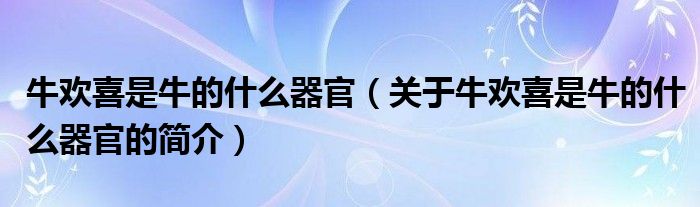 牛欢喜是牛的什么器官（关于牛欢喜是牛的什么器官的简介）